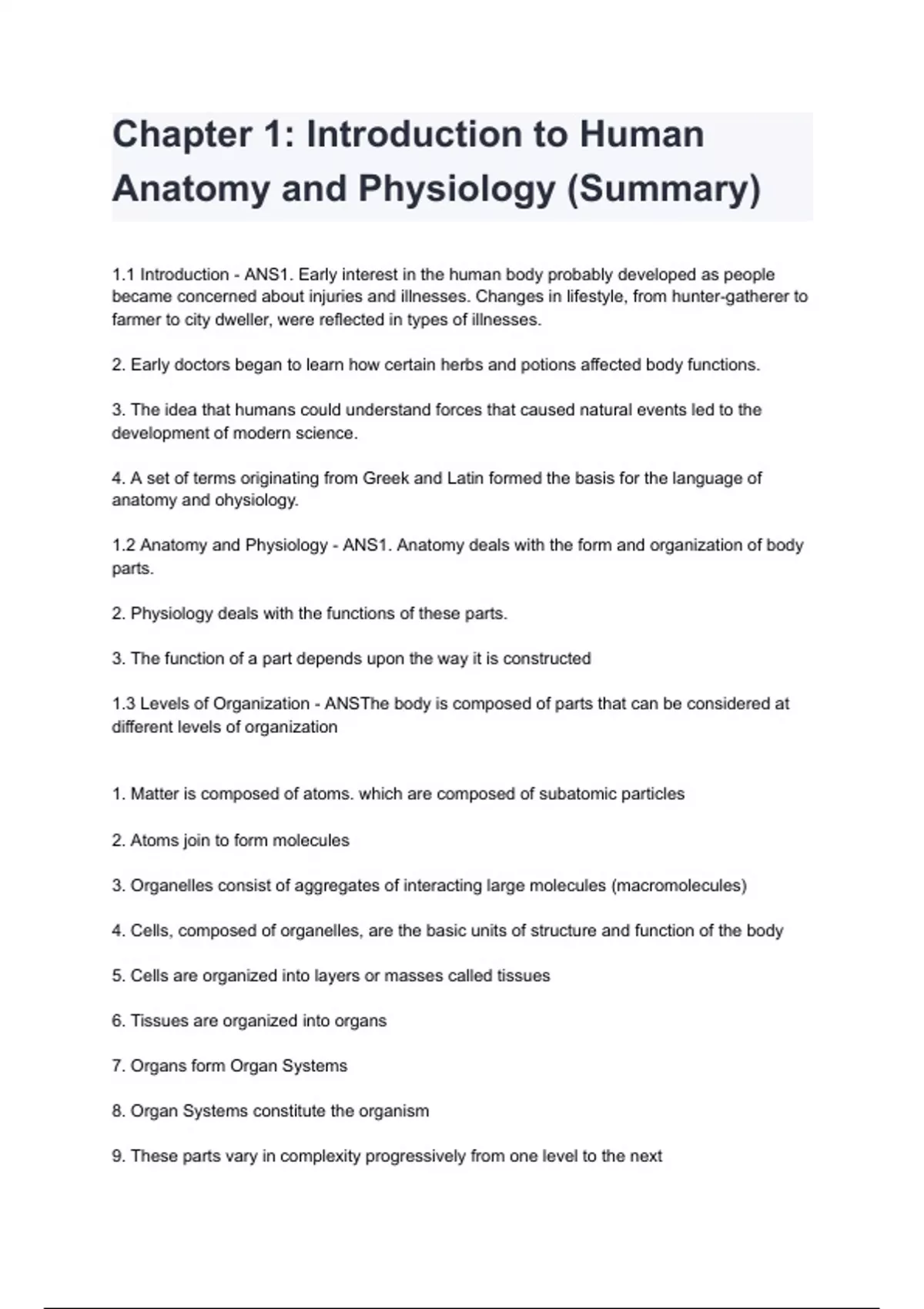 Chapter 1: Introduction to Human Anatomy and Physiology (Summary)

1.1 Introduction - ANS1. Early interest in the human body probably developed as people became concerned about injuries and illnesses. Changes in lifestyle, from hunter-gatherer to farmer to city dweller, were reflected in types of illnesses.

2. Early doctors began to learn how certain herbs and potions affected body functions.

3. The idea that humans could understand forces that caused natural events led to the development of modern science.

4. A set of terms originating from Greek and Latin formed the basis for the language of anatomy and ohysiology.

1.2 Anatomy and Physiology - ANS1. Anatomy deals with the form and organization of body parts.

2. Physiology deals with the functions of these parts.

3. The function of a part depends upon the way it is constructed

1.3 Levels of Organization - ANSThe body is composed of parts that can be considered at different levels of organization

1. Matter is composed of atoms. which are composed of subatomic particles

2. Atoms join to form molecules

3. Organelles consist of aggregates of interacting large molecules (macromolecules)

4. Cells, composed of organelles, are the basic units of structure and function of the body

5. Cells are organized into layers or masses called tissues

6. Tissues are organized into organs

7. Organs form Organ Systems

8. Organ Systems constitute the organism

9. These parts vary in complexity progressively from one level to the next